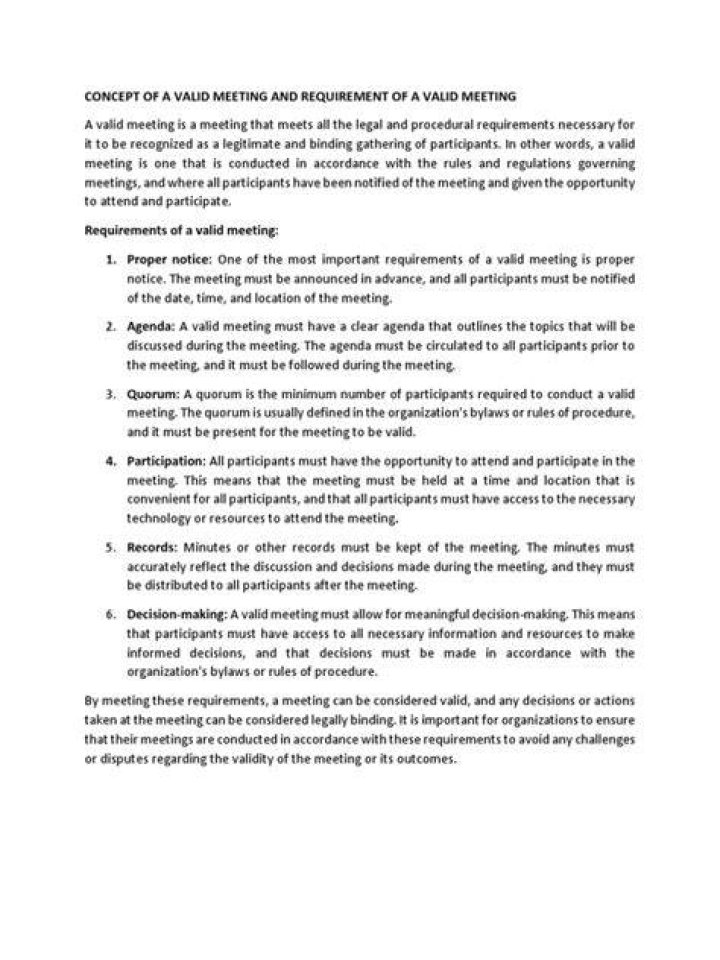 CONCEPT OF A VALID MEETING AND REQUIREMENT OF A VALID MEETING

A valid meeting is a meeting that meets all the legal and procedural requirements necessary for it to be recognized as a legitimate and binding gathering of participants. In other words, a valid meeting is one that is conducted in accordance with the rules and regulations governing meetings, and where all participants have been notified of the meeting and given the opportunity to attend and participate.

Requirements of a valid meeting:

1. Proper notice: One of the most important requirements of a valid meeting is proper notice. The meeting must be announced in advance, and all participants must be notified of the date, time, and location of the meeting.

2. Agenda: A valid meeting must have a clear agenda that outlines the topics that will be discussed during the meeting. The agenda must be circulated to all participants prior to the meeting, and it must be followed during the meeting.

3. Quorum: A quorum is the minimum number of participants required to conduct a valid meeting. The quorum is usually defined in the organization's bylaws or rules of procedure, and it must be present for the meeting to be valid.

4. Participation: All participants must have the opportunity to attend and participate in the meeting. This means that the meeting must be held at a time and location that is convenient for all participants, and that all participants must have access to the necessary technology or resources to attend the meeting.

5. Records: Minutes or other records must be kept of the meeting. The minutes must accurately reflect the discussion and decisions made during the meeting, and they must be distributed to all participants after the meeting.

6. Decision-making: A valid meeting must allow for meaningful decision-making. This means that participants must have access to all necessary information and resources to make informed decisions, and that decisions must be made in accordance with the organization's bylaws or rules of procedure.

By meeting these requirements, a meeting can be considered valid, and any decisions or actions taken at the meeting can be considered legally binding. It is important for organizations to ensure that their meetings are conducted in accordance with these requirements to avoid any challenges or disputes regarding the validity of the meeting or its outcomes.